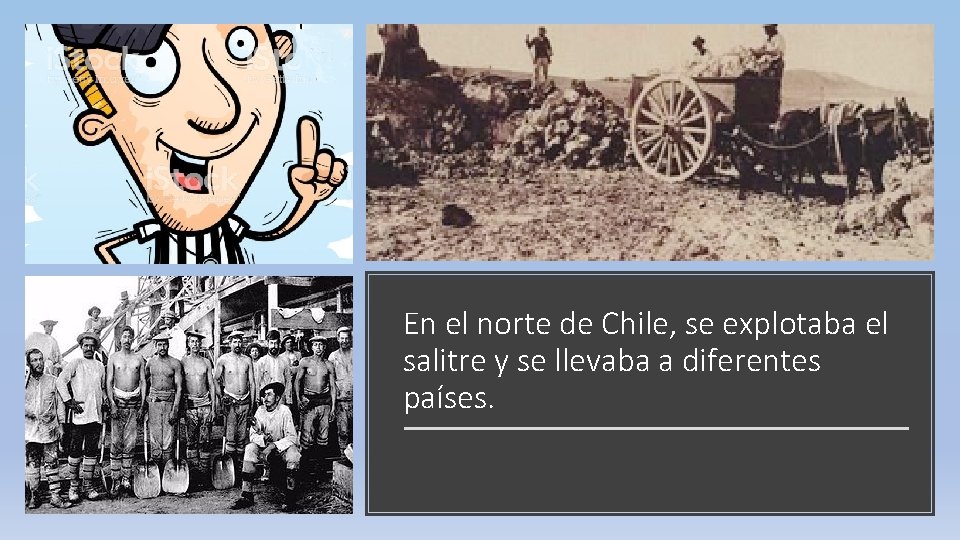 iStock

iStock

En el norte de Chile, se explotaba el salitre y se llevaba a diferentes países.